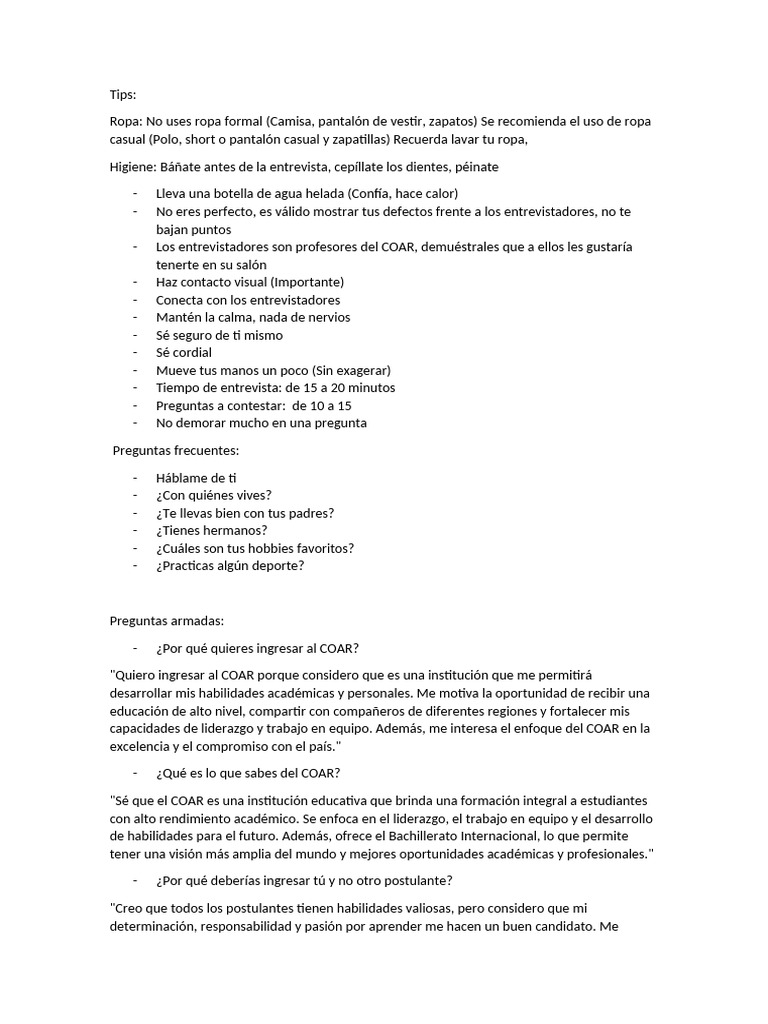 Tips:

Ropa: No uses ropa formal (Camisa, pantalón de vestir, zapatos) Se recomienda el uso de ropa casual (Polo, short o pantalón casual y zapatillas) Recuerda lavar tu ropa,

Higiene: Báñate antes de la entrevista, cepíllate los dientes, péinate

- Lleva una botella de agua helada (Confía, hace calor)
- No eres perfecto, es válido mostrar tus defectos frente a los entrevistadores, no te bajan puntos
- Los entrevistadores son profesores del COAR, demuéstrales que a ellos les gustaría tenerte en su salón
- Haz contacto visual (Importante)
- Conecta con los entrevistadores
- Mantén la calma, nada de nervios
- Sé seguro de ti mismo
- Sé cordial
- Mueve tus manos un poco (Sin exagerar)
- Tiempo de entrevista: de 15 a 20 minutos
- Preguntas a contestar: de 10 a 15
- No demorar mucho en una pregunta

Preguntas frecuentes:

- Háblame de ti
- ¿Con quiénes vives?
- ¿Te llevas bien con tus padres?
- ¿Tienes hermanos?
- ¿Cuáles son tus hobbies favoritos?
- ¿Practicas algún deporte?

Preguntas armadas:

- ¿Por qué quieres ingresar al COAR?

"Quiero ingresar al COAR porque considero que es una institución que me permitirá desarrollar mis habilidades académicas y personales. Me motiva la oportunidad de recibir una educación de alto nivel, compartir con compañeros de diferentes regiones y fortalecer mis capacidades de liderazgo y trabajo en equipo. Además, me interesa el enfoque del COAR en la excelencia y el compromiso con el país."

- ¿Qué es lo que sabes del COAR?

"Sé que el COAR es una institución educativa que brinda una formación integral a estudiantes con alto rendimiento académico. Se enfoca en el liderazgo, el trabajo en equipo y el desarrollo de habilidades para el futuro. Además, ofrece el Bachillerato Internacional, lo que permite tener una visión más amplia del mundo y mejores oportunidades académicas y profesionales."

- ¿Por qué deberías ingresar tú y no otro postulante?

"Creo que todos los postulantes tienen habilidades valiosas, pero considero que mi determinación, responsabilidad y pasión por aprender me hacen un buen candidato. Me